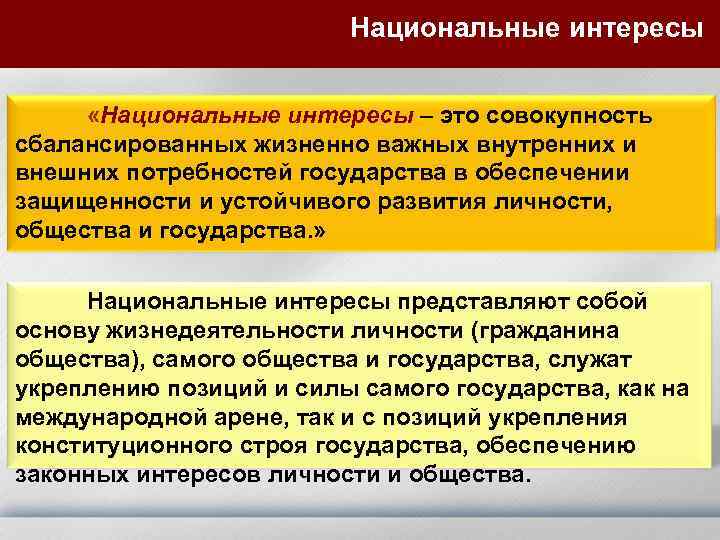 Национальные интересы

«Национальные интересы – это совокупность сбалансированных жизненно важных внутренних и внешних потребностей государства в обеспечении защищенности и устойчивого развития личности, общества и государства.»

Национальные интересы представляют собой основу жизнедеятельности личности (гражданина общества), самого общества и государства, служат укреплению позиций и силы самого государства, как на международной арене, так и с позиций укрепления конституционного строя государства, обеспечению законных интересов личности и общества.